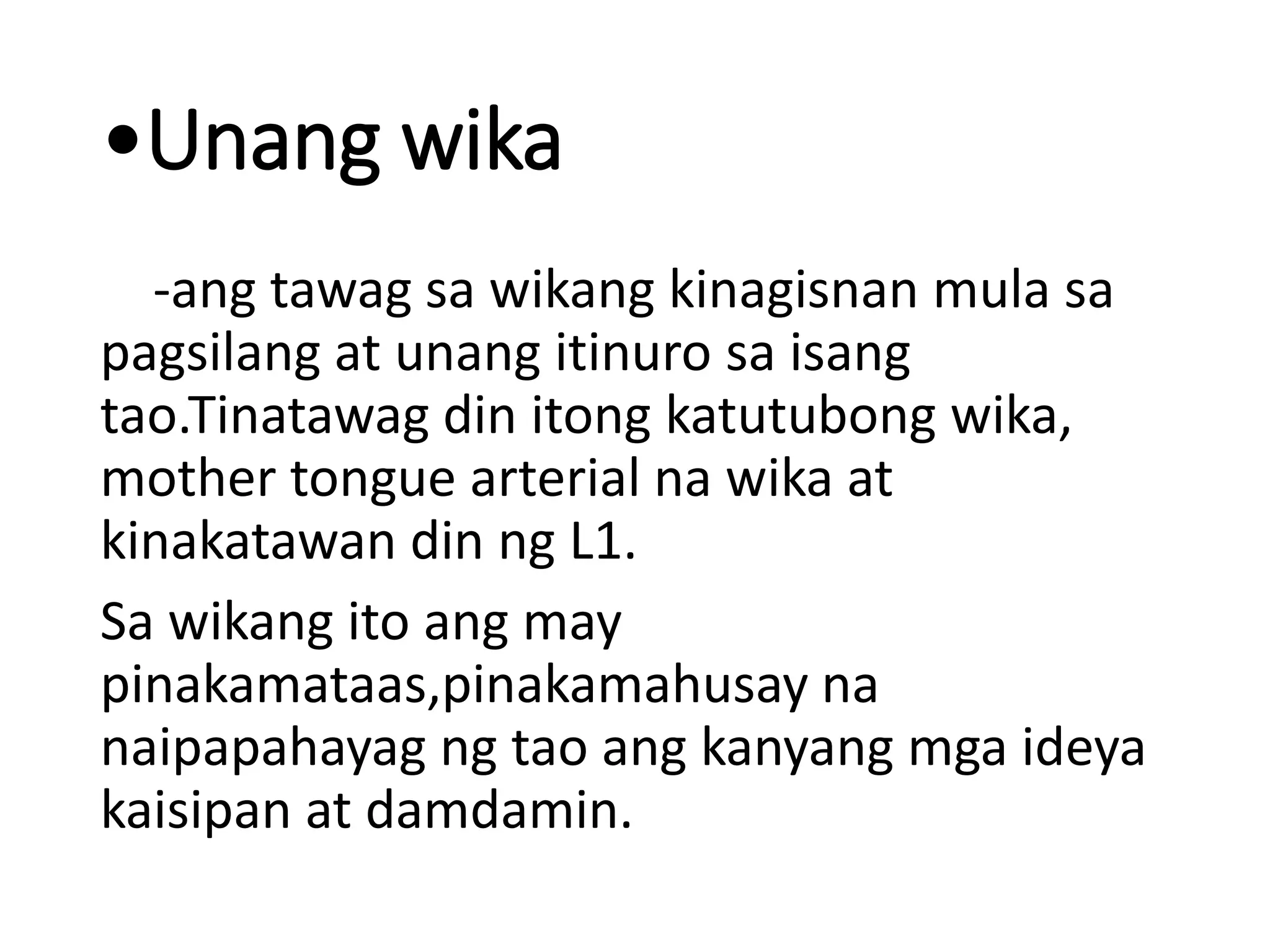 •Unang wika

-ang tawag sa wikang kinagisnan mula sa pagsilang at unang itinuro sa isang tao.Tinatawag din itong katutubong wika, mother tongue arterial na wika at kinakatawan din ng L1.

Sa wikang ito ang may pinakamataas,pinakamahusay na naipapahayag ng tao ang kanyang mga ideya kaisipan at damdamin.